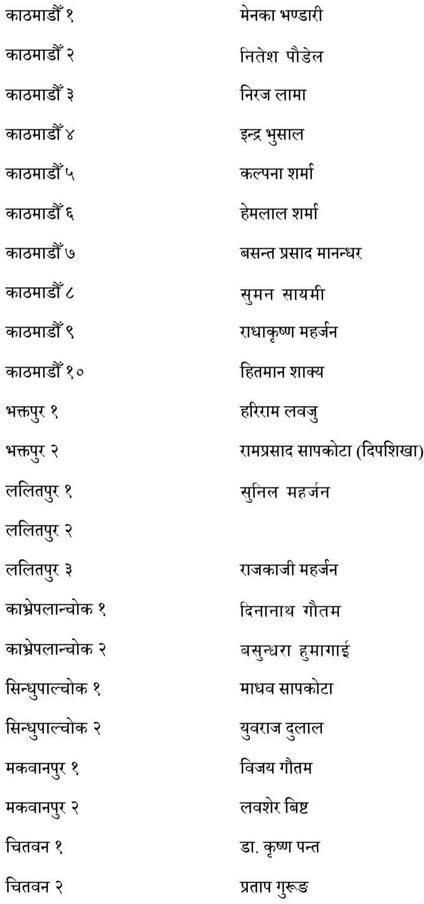 काठमाडौं १ मेनका भण्डारी

काठमाडौं २ नितेश पौडेल

काठमाडौं ३ निरज लामा

काठमाडौं ४ इन्द्र भुसाल

काठमाडौं ५ कल्पना शर्मा

काठमाडौं ६ हेमलाल शर्मा

काठमाडौं ७ बसन्त प्रसाद मानन्धर

काठमाडौं ८ सुमन सायमी

काठमाडौं ९ राधाकृष्ण महर्जन

काठमाडौं १० हितमान शाक्य

भक्तपुर १ हरिराम लवजु

भक्तपुर २ रामप्रसाद सापकोटा (दिपशिखा)

ललितपुर १ सुनिल महर्जन

ललितपुर २

ललितपुर ३ राजकाजी महर्जन

काभ्रेपलान्चोक १ दिनानाथ गौतम

काभ्रेपलान्चोक २ बसुन्धरा हुमागाई

सिन्धुपाल्चोक १ माधव सापकोटा

सिन्धुपाल्चोक २ युवराज दुलाल

मकवानपुर १ विजय गौतम

मकवानपुर २ लवशेर बिष्ट

चितवन १ डा. कृष्ण पन्त

चितवन २ प्रताप गुरूङ